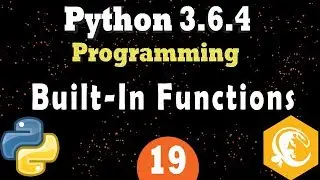 Python 3.6.4
Programming
Built-In Functions
19